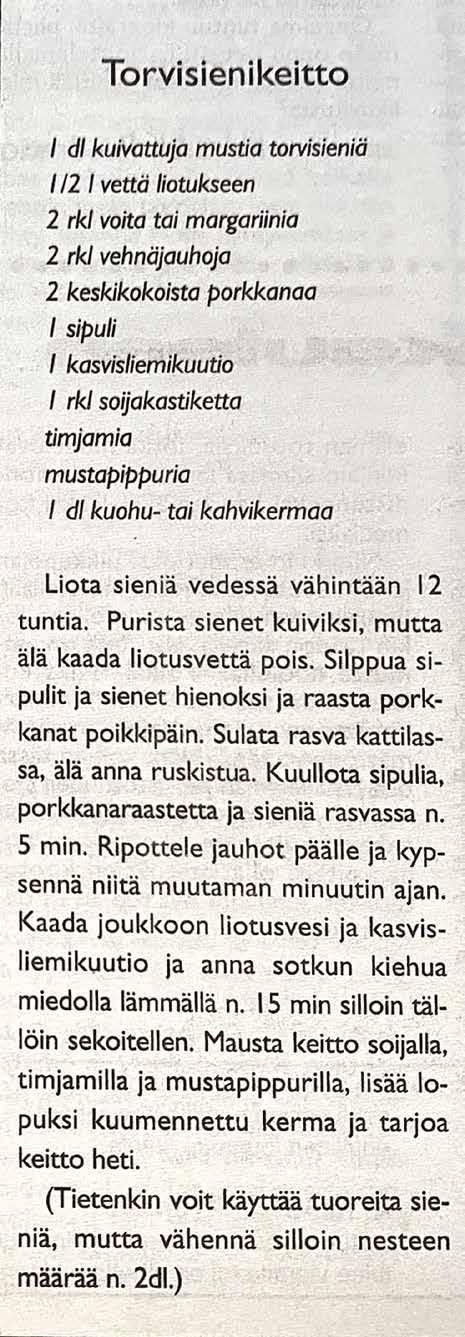 Torvisienikeitto

1 dl kuivattuja mustia torvisieniä
1/2 l vettä liotukseen
2 rkl voita tai margariinia
2 rkl vehnäjauhoja
2 keskikokoista porkkanaa
1 sipuli
1 kasvisliemikuutio
1 rkl soijakastiketta
timjamia
mustapippuria
1 dl kuohu- tai kahvikermaa

Liota sieniä vedessä vähintään 12 tuntia. Purista sienet kuiviksi, mutta älä kaada liotusvettä pois. Silppua sipulit ja sienet hienoksi ja raasta porkkanat poikkipäin. Sulata rasva kattilassa, älä anna ruskistua. Kuullota sipulia, porkkanaraastetta ja sieniä rasvassa n. 5 min. Ripottele jauhot päälle ja kypsennä niitä muutaman minuutin ajan. Kaada joukkoon liotusvesi ja kasvisliemikuutio ja anna sotkun kiehua miedolla lämmällä n. 15 min silloin tällöin sekoitellen. Mausta keitto soijalla, timjamilla ja mustapippurilla, lisää lopuksi kuumennettu kerma ja tarjoa keitto heti.

(Tietenkin voit käyttää tuoreita sieniä, mutta vähennä silloin nesteen määrää n. 2dl.)